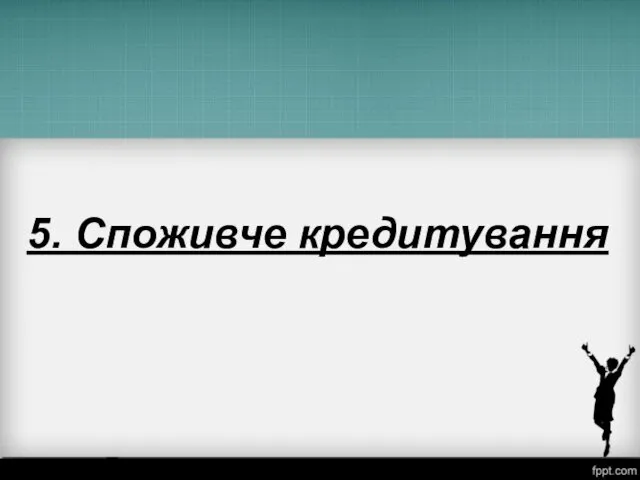 5. Споживче кредитування

fppt.com